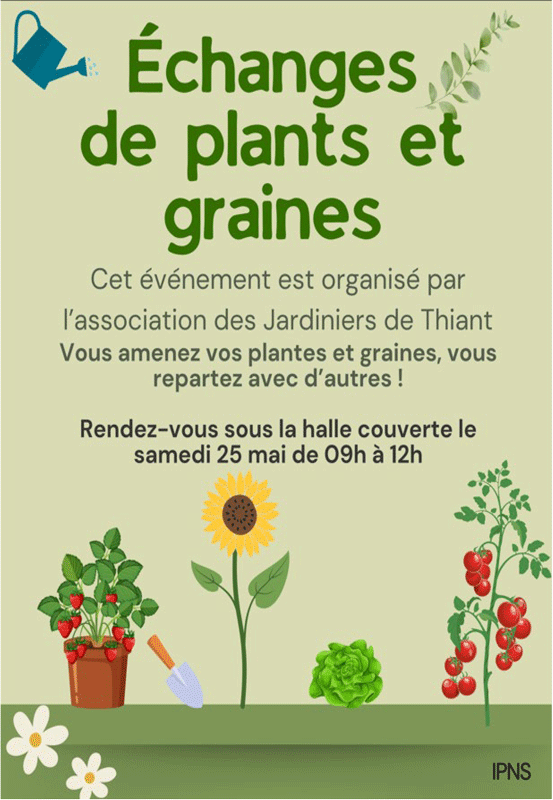 Échanges de plants et graines

Cet événement est organisé par l'association des Jardiniers de Thiant

Vous amenez vos plantes et graines, vous repartez avec d'autres !

Rendez-vous sous la halle couverte le samedi 25 mai de 09h à 12h

IPNS